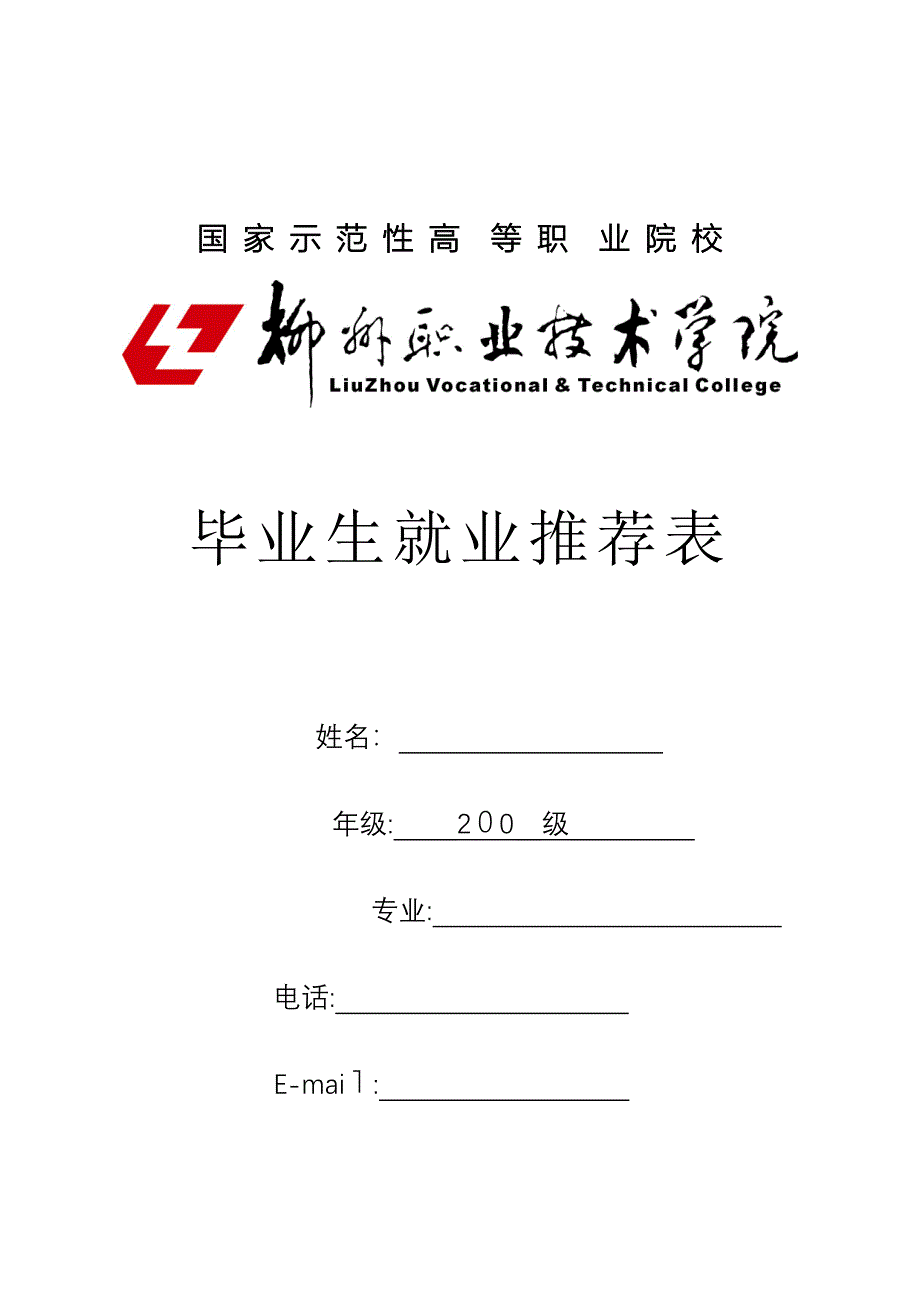 国家示范性高 等职 业院校

柳州职业技术学院
LiuZhou Vocational & Technical College

毕业生就业推荐表

姓名:

年级: 200 级

专业:

电话:

E-mail: